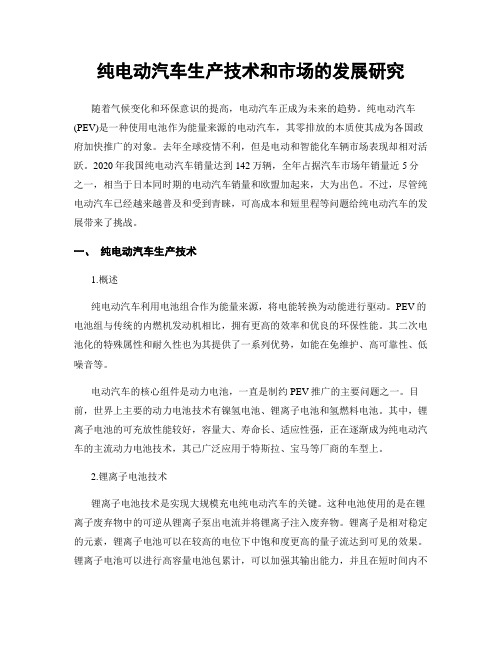 纯电动汽车生产技术和市场的发展研究

随着气候变化和环保意识的提高，电动汽车正成为未来的趋势。纯电动汽车(PEV)是一种使用电池作为能量来源的电动汽车，其零排放的本质使其成为各国政府加快推广的对象。去年全球疫情不利，但是电动和智能化车辆市场表现却相对活跃。2020年我国纯电动汽车销量达到142万辆，全年占据汽车市场年销量近5分之一，相当于日本同时期的电动汽车销量和欧盟加起来，大为出色。不过，尽管纯电动汽车已经越来越普及和受到青睐，可高成本和短里程等问题给纯电动汽车的发展带来了挑战。

一、 纯电动汽车生产技术

1.概述

纯电动汽车利用电池组合作为能量来源，将电能转换为动能进行驱动。PEV的电池组与传统的内燃机发动机相比，拥有更高的效率和优良的环保性能。其二次电池化的特殊属性和耐久性也为其提供了一系列优势，如能在免维护、高可靠性、低噪音等。

电动汽车的核心组件是动力电池，一直是制约PEV推广的主要问题之一。目前，世界上主要的动力电池技术有镍氢电池、锂离子电池和氢燃料电池。其中，锂离子电池的可充放性能较好，容量大、寿命长、适应性强，正在逐渐成为纯电动汽车的主流动力电池技术，其已广泛应用于特斯拉、宝马等厂商的车型上。

2.锂离子电池技术

锂离子电池技术是实现大规模充电纯电动汽车的关键。这种电池使用的是在锂离子废弃物中的可逆从锂离子泵出电流并将锂离子注入废弃物。锂离子是相对稳定的元素，锂离子电池可以在较高的电位下中饱和度更高的量子流达到可见的效果。锂离子电池可以进行高容量电池包累计，可以加强其输出能力，并且在短时间内不